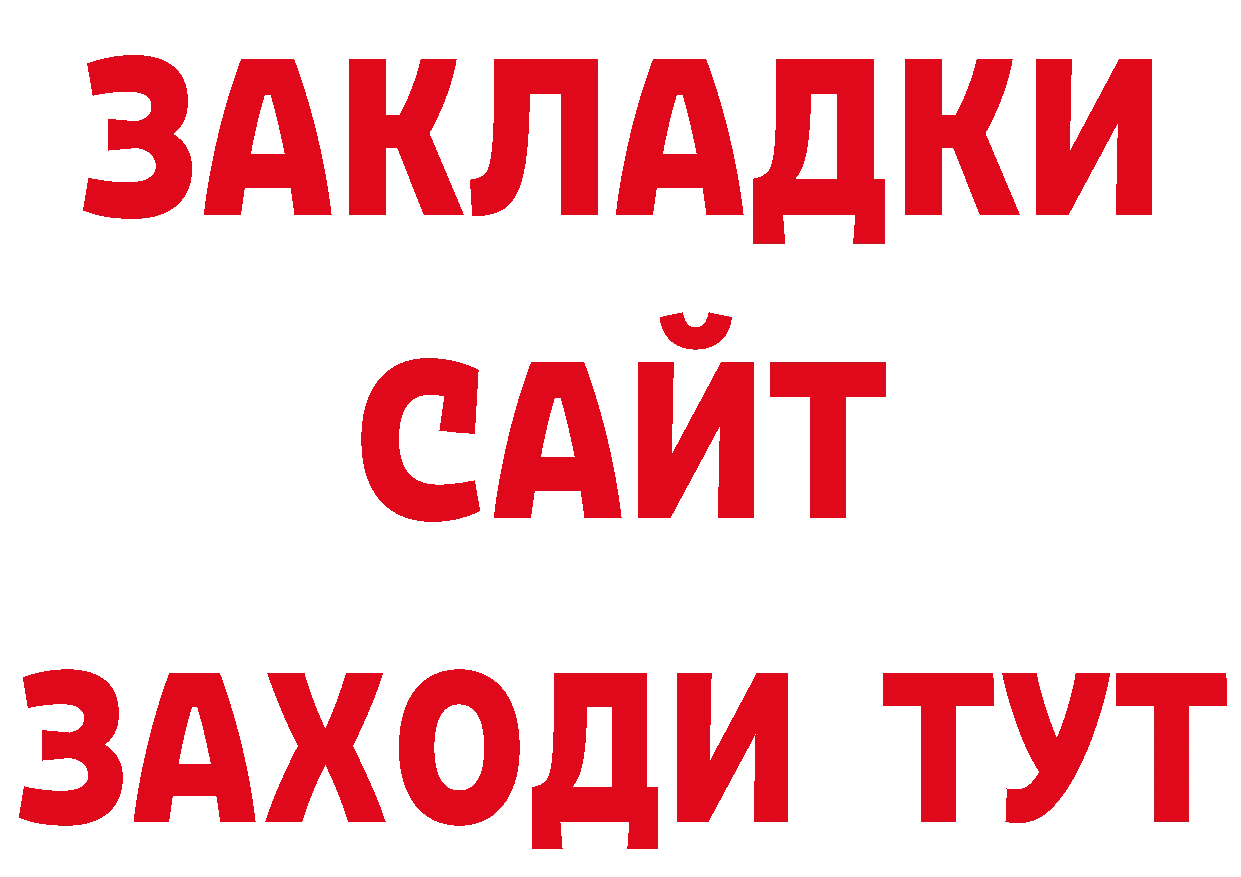 ЗАКЛАДКИ
САЙТ
ЗАХОДИ ТУТ